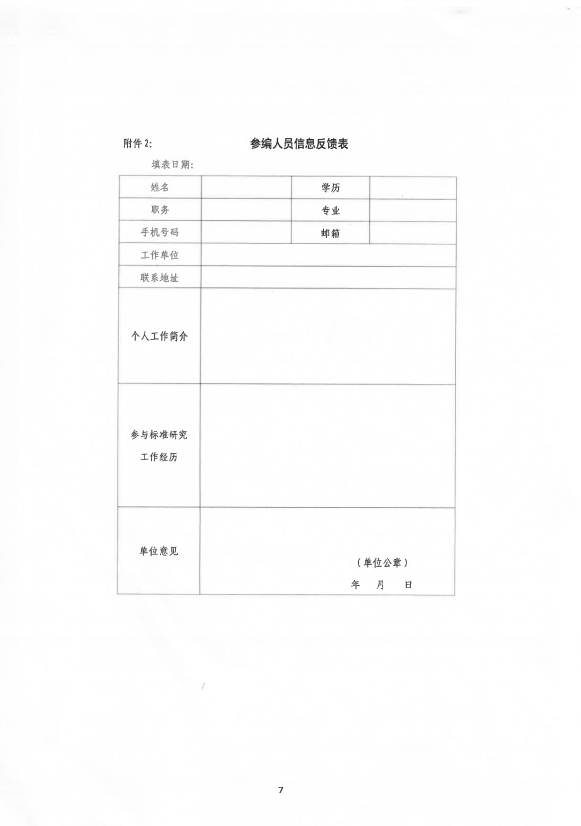 附件 2: 参编人员信息反馈表

填表日期:

| 姓名 | | 学历 | |
|---|---|---|---|
| 职务 | | 专业 | |
| 手机号码 | | 邮箱 | |
| 工作单位 | | | |
| 联系地址 | | | |
| 个人工作简介 | | | |
| 参与标准研究工作经历 | | | |
| 单位意见 | （单位公章） 年 月 日 | | |

7